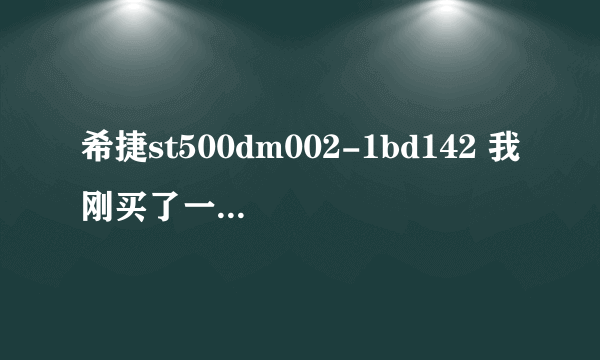 希捷st500dm002-1bd142 我刚买了一...